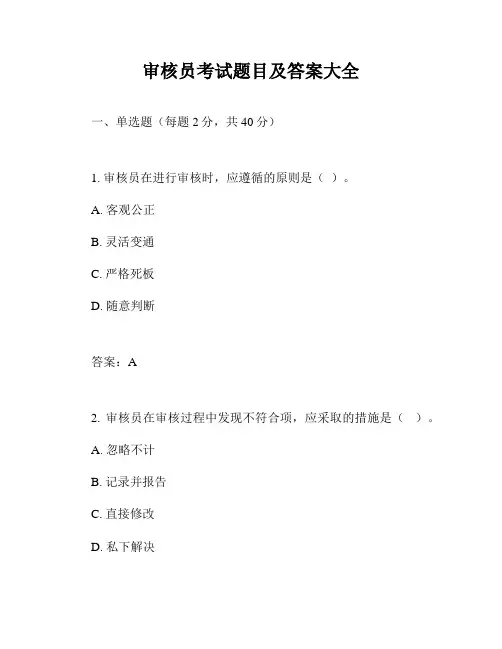 审核员考试题目及答案大全

一、单选题（每题 2 分，共 40 分）

1. 审核员在进行审核时，应遵循的原则是（ ）。

A. 客观公正

B. 灵活变通

C. 严格死板

D. 随意判断

答案：A

2. 审核员在审核过程中发现不符合项，应采取的措施是（ ）。

A. 忽略不计

B. 记录并报告

C. 直接修改

D. 私下解决